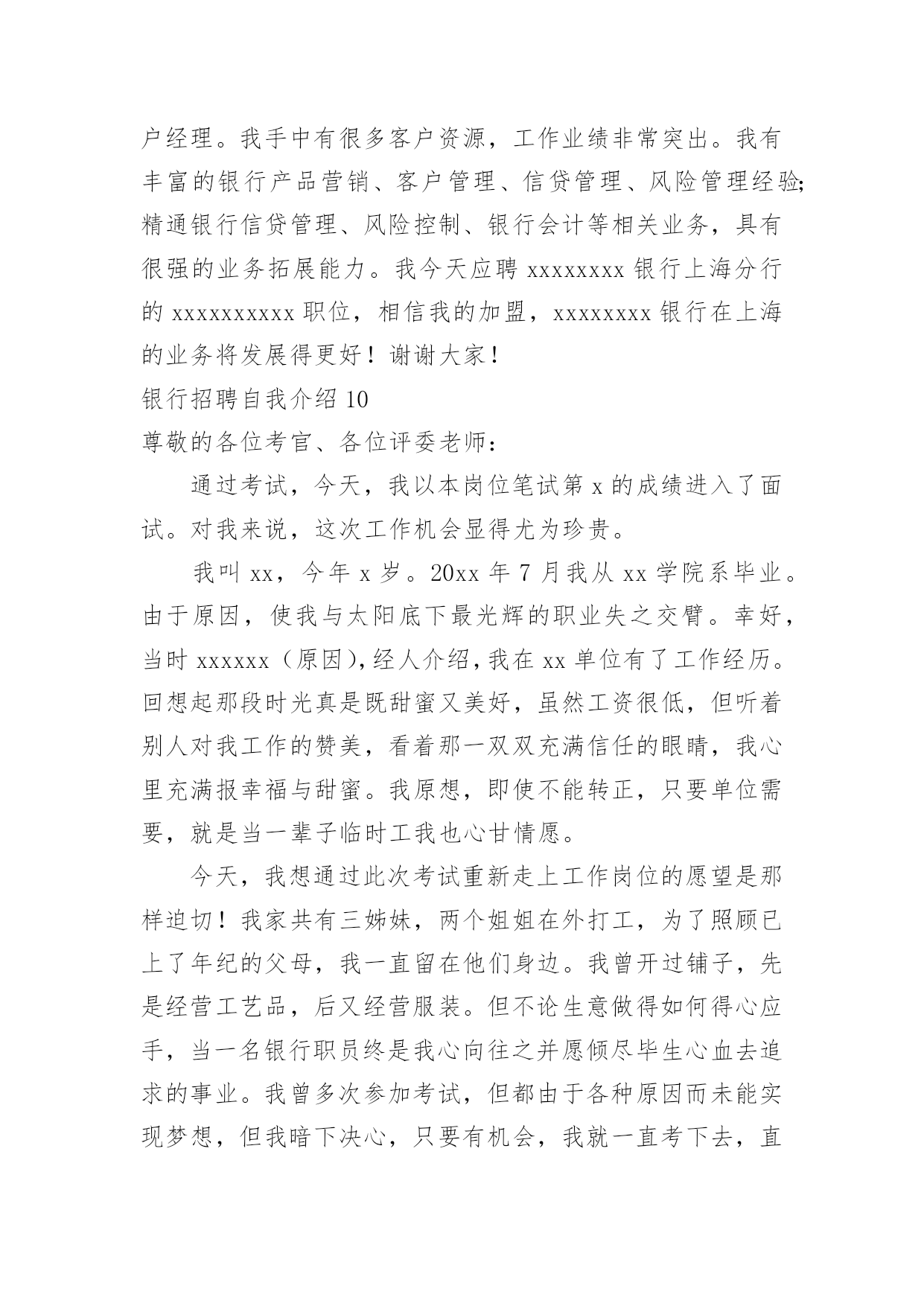 户经理。我手中有很多客户资源，工作业绩非常突出。我有丰富的银行产品营销、客户管理、信贷管理、风险管理经验;精通银行信贷管理、风险控制、银行会计等相关业务，具有很强的业务拓展能力。我今天应聘 xxxxxxxx 银行上海分行的 xxxxxxxxxx 职位，相信我的加盟，xxxxxxxx 银行在上海的业务将发展得更好！谢谢大家！

银行招聘自我介绍 10

尊敬的各位考官、各位评委老师：

通过考试，今天，我以本岗位笔试第 x 的成绩进入了面试。对我来说，这次工作机会显得尤为珍贵。

我叫 xx，今年 x 岁。20xx 年 7 月我从 xx 学院系毕业。由于原因，使我与太阳底下最光辉的职业失之交臂。幸好，当时 xxxxxx（原因),经人介绍,我在 xx 单位有了工作经历。回想起那段时光真是既甜蜜又美好，虽然工资很低，但听着别人对我工作的赞美，看着那一双双充满信任的眼睛，我心里充满报幸福与甜蜜。我原想，即使不能转正，只要单位需要，就是当一辈子临时工我也心甘情愿。

今天，我想通过此次考试重新走上工作岗位的愿望是那样迫切！我家共有三姊妹，两个姐姐在外打工，为了照顾已上了年纪的父母，我一直留在他们身边。我曾开过铺子，先是经营工艺品，后又经营服装。但不论生意做得如何得心应手，当一名银行职员终是我心向往之并愿倾尽毕生心血去追求的事业。我曾多次参加考试，但都由于各种原因而未能实现梦想，但我暗下决心，只要有机会，我就一直考下去，直